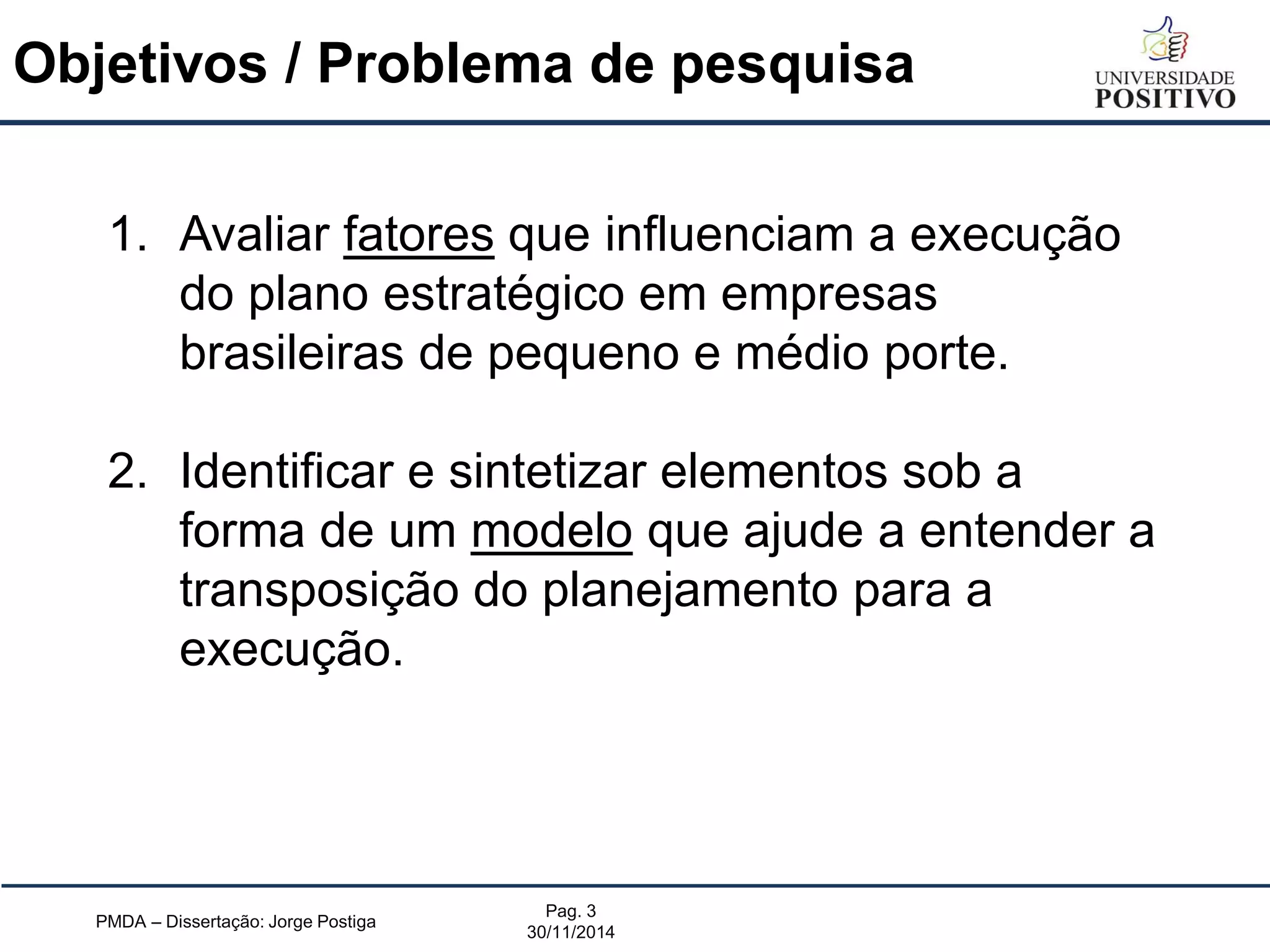 Objetivos / Problema de pesquisa

UNIVERSIDADE POSITIVO

1. Avaliar fatores que influenciam a execução do plano estratégico em empresas brasileiras de pequeno e médio porte.

2. Identificar e sintetizar elementos sob a forma de um modelo que ajude a entender a transposição do planejamento para a execução.

PMDA – Dissertação: Jorge Postiga

Pag. 3
30/11/2014